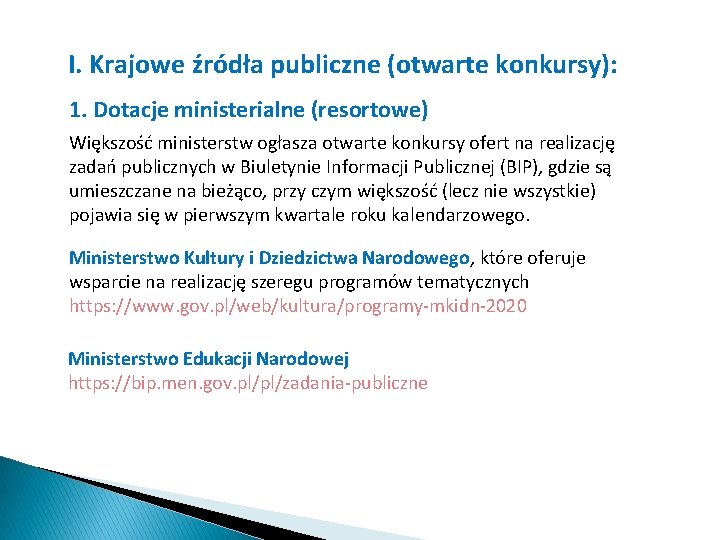 I. Krajowe źródła publiczne (otwarte konkursy):

1. Dotacje ministerialne (resortowe)

Większość ministerstw ogłasza otwarte konkursy ofert na realizację zadań publicznych w Biuletynie Informacji Publicznej (BIP), gdzie są umieszczane na bieżąco, przy czym większość (lecz nie wszystkie) pojawia się w pierwszym kwartale roku kalendarzowego.

Ministerstwo Kultury i Dziedzictwa Narodowego, które oferuje wsparcie na realizację szeregu programów tematycznych
https://www.gov.pl/web/kultura/programy-mkidn-2020

Ministerstwo Edukacji Narodowej
https://bip.men.gov.pl/pl/zadania-publiczne